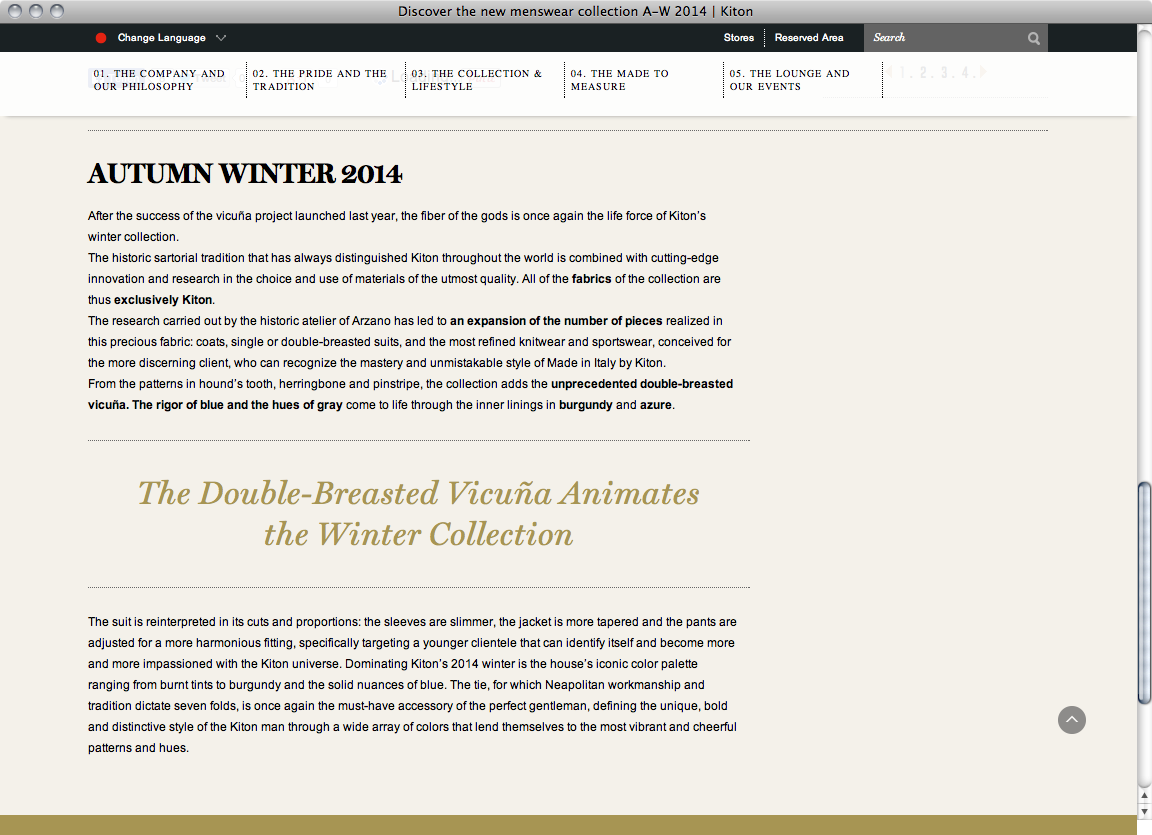 Discover the new menswear collection A–W 2014 | Kiton

Change Language

Stores

Reserved Area

Search

01. THE COMPANY AND OUR PHILOSOPHY

02. THE PRIDE AND THE TRADITION

03. THE COLLECTION & LIFESTYLE

04. THE MADE TO MEASURE

05. THE LOUNGE AND OUR EVENTS

1. 2. 3. 4.

AUTUMN WINTER 2014

After the success of the vicuña project launched last year, the fiber of the gods is once again the life force of Kiton's winter collection.
The historic sartorial tradition that has always distinguished Kiton throughout the world is combined with cutting-edge innovation and research in the choice and use of materials of the utmost quality. All of the fabrics of the collection are thus exclusively Kiton.
The research carried out by the historic atelier of Arzano has led to an expansion of the number of pieces realized in this precious fabric: coats, single or double-breasted suits, and the most refined knitwear and sportswear, conceived for the more discerning client, who can recognize the mastery and unmistakable style of Made in Italy by Kiton.
From the patterns in hound's tooth, herringbone and pinstripe, the collection adds the unprecedented double-breasted vicuña. The rigor of blue and the hues of gray come to life through the inner linings in burgundy and azure.

The Double-Breasted Vicuña Animates the Winter Collection

The suit is reinterpreted in its cuts and proportions: the sleeves are slimmer, the jacket is more tapered and the pants are adjusted for a more harmonious fitting, specifically targeting a younger clientele that can identify itself and become more and more impassioned with the Kiton universe. Dominating Kiton's 2014 winter is the house's iconic color palette ranging from burnt tints to burgundy and the solid nuances of blue. The tie, for which Neapolitan workmanship and tradition dictate seven folds, is once again the must-have accessory of the perfect gentleman, defining the unique, bold and distinctive style of the Kiton man through a wide array of colors that lend themselves to the most vibrant and cheerful patterns and hues.